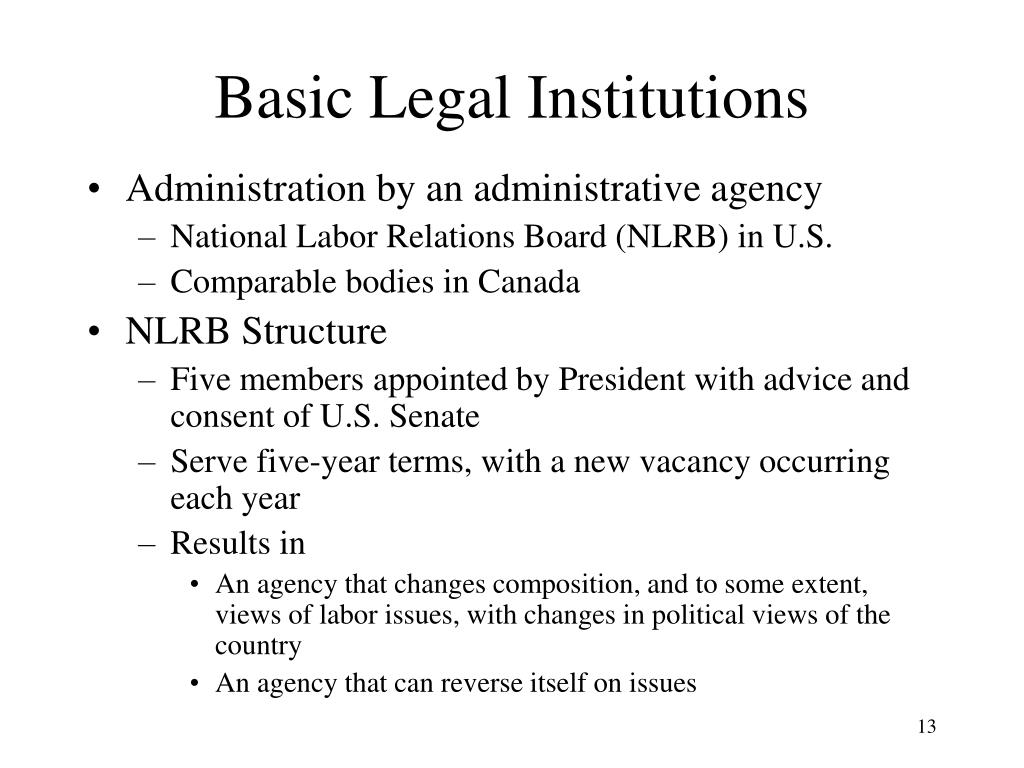 Basic Legal Institutions

• Administration by an administrative agency
– National Labor Relations Board (NLRB) in U.S.
– Comparable bodies in Canada

• NLRB Structure
– Five members appointed by President with advice and consent of U.S. Senate
– Serve five-year terms, with a new vacancy occurring each year
– Results in
• An agency that changes composition, and to some extent, views of labor issues, with changes in political views of the country
• An agency that can reverse itself on issues

13